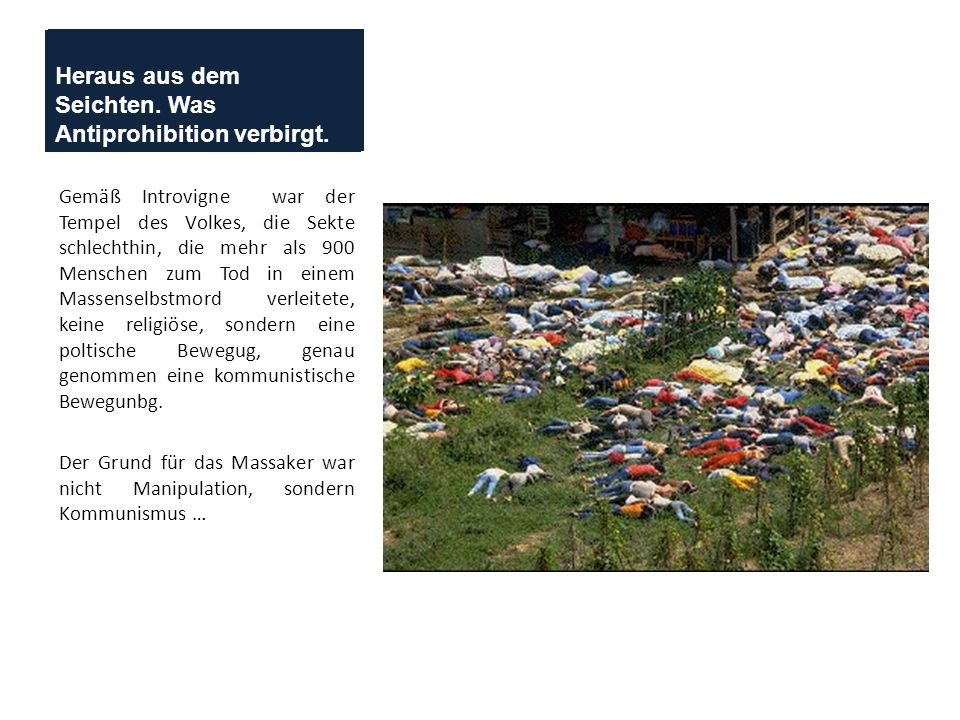 Heraus aus dem Seichten. Was Antiprohibition verbirgt.

Gemäß Introvigne war der Tempel des Volkes, die Sekte schlechthin, die mehr als 900 Menschen zum Tod in einem Massenselbstmord verleitete, keine religiöse, sondern eine poltische Bewegug, genau genommen eine kommunistische Bewegunbg.

Der Grund für das Massaker war nicht Manipulation, sondern Kommunismus …